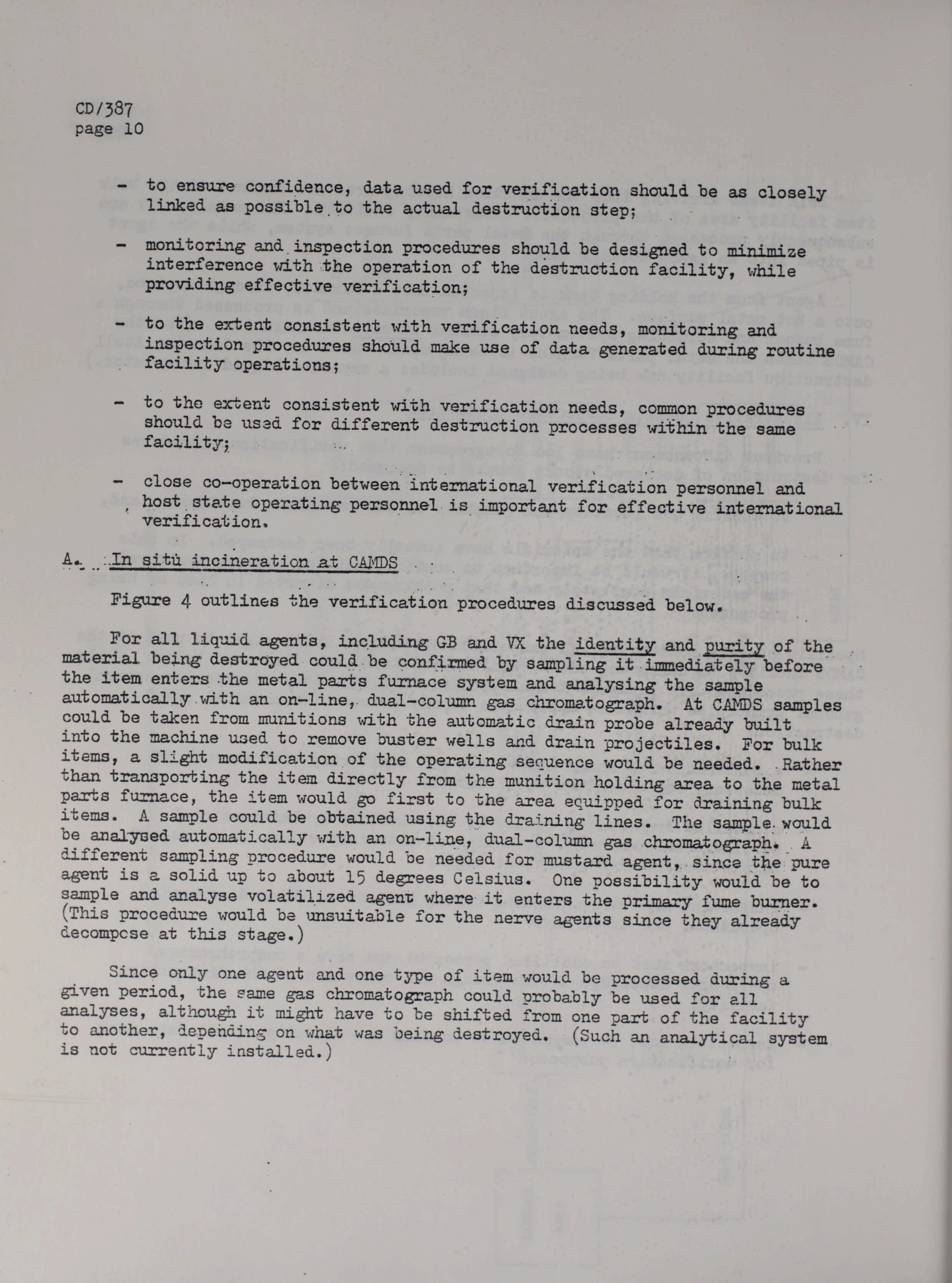 CD/387
page 10

- to ensure confidence, data used for verification should be as closely linked as possible to the actual destruction step;

- monitoring and inspection procedures should be designed to minimize interference with the operation of the destruction facility, while providing effective verification;

- to the extent consistent with verification needs, monitoring and inspection procedures should make use of data generated during routine facility operations;

- to the extent consistent with verification needs, common procedures should be used for different destruction processes within the same facility;

- close co-operation between international verification personnel and host state operating personnel is important for effective international verification.

A. In situ incineration at CAMDS

Figure 4 outlines the verification procedures discussed below.

For all liquid agents, including GB and VX the identity and purity of the material being destroyed could be confirmed by sampling it immediately before the item enters the metal parts furnace system and analysing the sample automatically with an on-line, dual-column gas chromatograph. At CAMDS samples could be taken from munitions with the automatic drain probe already built into the machine used to remove buster wells and drain projectiles. For bulk items, a slight modification of the operating sequence would be needed. Rather than transporting the item directly from the munition holding area to the metal parts furnace, the item would go first to the area equipped for draining bulk items. A sample could be obtained using the draining lines. The sample would be analysed automatically with an on-line, dual-column gas chromatograph. A different sampling procedure would be needed for mustard agent, since the pure agent is a solid up to about 15 degrees Celsius. One possibility would be to sample and analyse volatilized agent where it enters the primary fume burner. (This procedure would be unsuitable for the nerve agents since they already decompose at this stage.)

Since only one agent and one type of item would be processed during a given period, the same gas chromatograph could probably be used for all analyses, although it might have to be shifted from one part of the facility to another, depending on what was being destroyed. (Such an analytical system is not currently installed.)